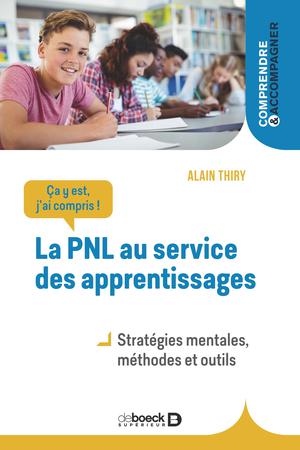 COMPRENDRE & ACCOMPAGNER

ALAIN THIRY

Ça y est, j'ai compris !

La PNL au service des apprentissages

Stratégies mentales, méthodes et outils

de boeck SUPÉRIEUR